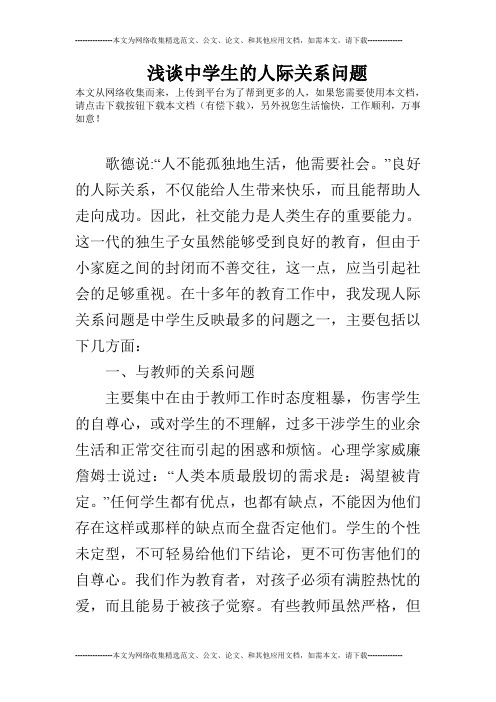 --------------本文为网络收集精选范文、公文、论文、和其他应用文档，如需本文，请下载--------------

浅谈中学生的人际关系问题

本文从网络收集而来，上传到平台为了帮到更多的人，如果您需要使用本文档，请点击下载按钮下载本文档（有偿下载），另外祝您生活愉快，工作顺利，万事如意！

歌德说:“人不能孤独地生活，他需要社会。”良好的人际关系，不仅能给人生带来快乐，而且能帮助人走向成功。因此，社交能力是人类生存的重要能力。这一代的独生子女虽然能够受到良好的教育，但由于小家庭之间的封闭而不善交往，这一点，应当引起社会的足够重视。在十多年的教育工作中，我发现人际关系问题是中学生反映最多的问题之一，主要包括以下几方面：

一、与教师的关系问题

主要集中在由于教师工作时态度粗暴，伤害学生的自尊心，或对学生的不理解，过多干涉学生的业余生活和正常交往而引起的困惑和烦恼。心理学家威廉詹姆士说过：“人类本质最殷切的需求是：渴望被肯定。”任何学生都有优点，也都有缺点，不能因为他们存在这样或那样的缺点而全盘否定他们。学生的个性未定型，不可轻易给他们下结论，更不可伤害他们的自尊心。我们作为教育者，对孩子必须有满腔热忱的爱，而且能易于被孩子觉察。有些教师虽然严格，但

--------------本文为网络收集精选范文、公文、论文、和其他应用文档，如需本文，请下载--------------